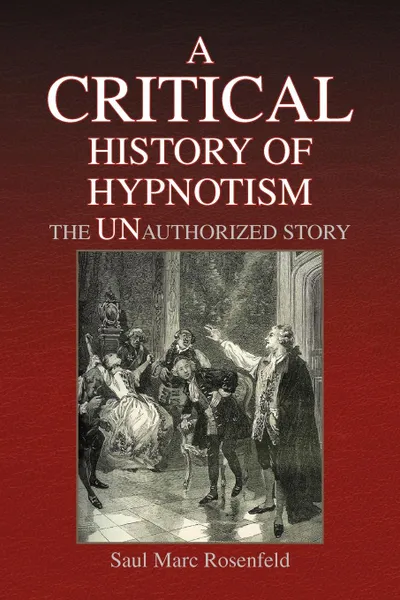 A
CRITICAL
HISTORY OF
HYPNOTISM
THE UNAUTHORIZED STORY

Saul Marc Rosenfeld